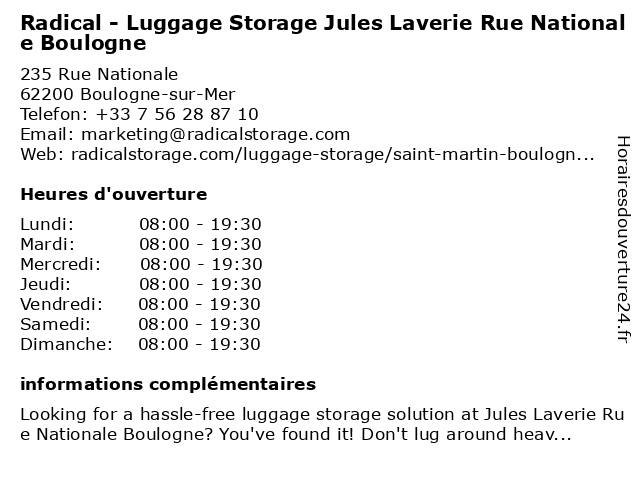 Radical - Luggage Storage Jules Laverie Rue Nationale Boulogne

235 Rue Nationale
62200 Boulogne-sur-Mer
Telefon: +33 7 56 28 87 10
Email: marketing@radicalstorage.com
Web: radicalstorage.com/luggage-storage/saint-martin-boulogn...

Heures d'ouverture

| | |
|---|---|
| Lundi: | 08:00 - 19:30 |
| Mardi: | 08:00 - 19:30 |
| Mercredi: | 08:00 - 19:30 |
| Jeudi: | 08:00 - 19:30 |
| Vendredi: | 08:00 - 19:30 |
| Samedi: | 08:00 - 19:30 |
| Dimanche: | 08:00 - 19:30 |

informations complémentaires

Looking for a hassle-free luggage storage solution at Jules Laverie Rue Nationale Boulogne? You've found it! Don't lug around heav...

Horairesdouverture24.fr